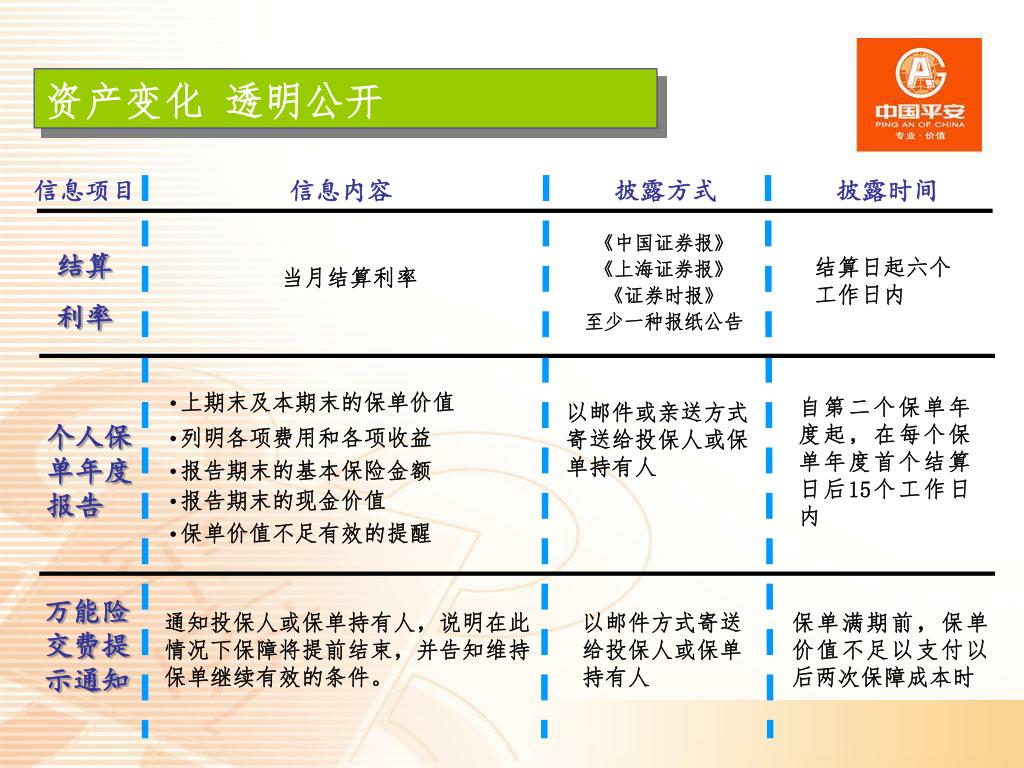 资产变化 透明公开

中国平安
PING AN OF CHINA
专业·价值

| 信息项目 | 信息内容 | 披露方式 | 披露时间 |
|---|---|---|---|
| 结算利率 | 当月结算利率 | 《中国证券报》《上海证券报》《证券时报》至少一种报纸公告 | 结算日起六个工作日内 |
| 个人保单年度报告 | •上期末及本期末的保单价值 •列明各项费用和各项收益 •报告期末的基本保险金额 •报告期末的现金价值 •保单价值不足有效的提醒 | 以邮件或亲送方式寄送给投保人或保单持有人 | 自第二个保单年度起，在每个保单年度首个结算日后15个工作日内 |
| 万能险交费提示通知 | 通知投保人或保单持有人，说明在此情况下保障将提前结束，并告知维持保单继续有效的条件。 | 以邮件方式寄送给投保人或保单持有人 | 保单满期前，保单价值不足以支付以后两次保障成本时 |